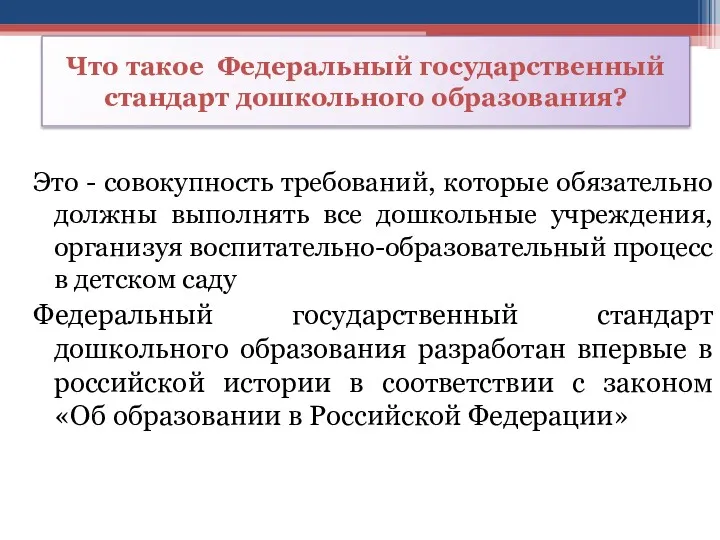 Что такое  Федеральный государственный стандарт дошкольного образования?

Это - совокупность требований, которые обязательно должны выполнять все дошкольные учреждения, организуя воспитательно-образовательный процесс в детском саду

Федеральный государственный стандарт дошкольного образования разработан впервые в российской истории в соответствии с законом «Об образовании в Российской Федерации»